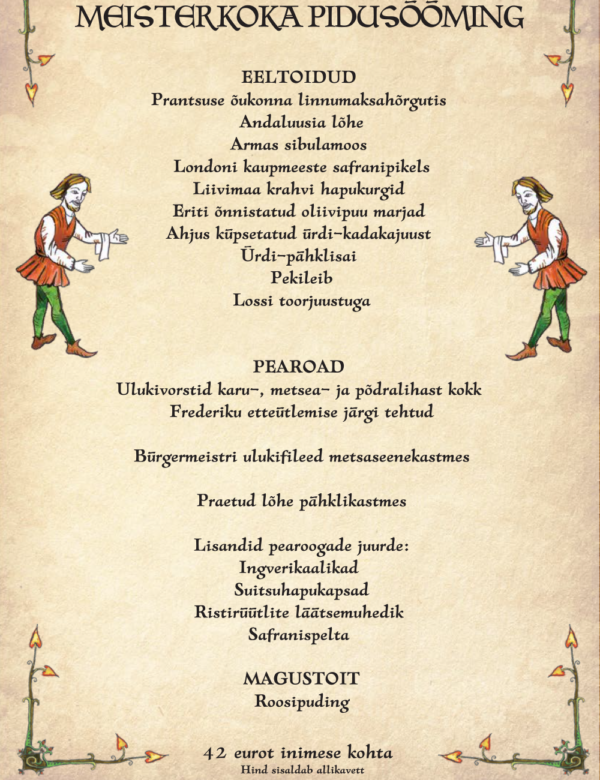 MEISTERKOKA PIDUSÖÖMING

EELTOIDUD
Prantsuse õukonna linnumaksahõrgutis
Andaluusia lõhe
Armas sibulamoos
Londoni kaupmeeste safranipikels
Liivimaa krahvi hapukurgid
Eriti õnnistatud oliivipuu marjad
Ahjus küpsetatud ürdi-kadakajuust
Ürdi-pähklisai
Pekileib
Lossi toorjuustuga

PEAROAD
Ulukivorstid karu-, metsea- ja põdralihast kokk
Frederiku etteütlemise järgi tehtud

Bürgermeistri ulukifileed metsaseenekastmes

Praetud lõhe pähklikastmes

Lisandid pearoogade juurde:
Ingverikaalikad
Suitsuhapukapsad
Ristirüütlite läätsemuhedik
Safranispelta

MAGUSTOIT
Roosipuding

42 eurot inimese kohta
Hind sisaldab allikavett